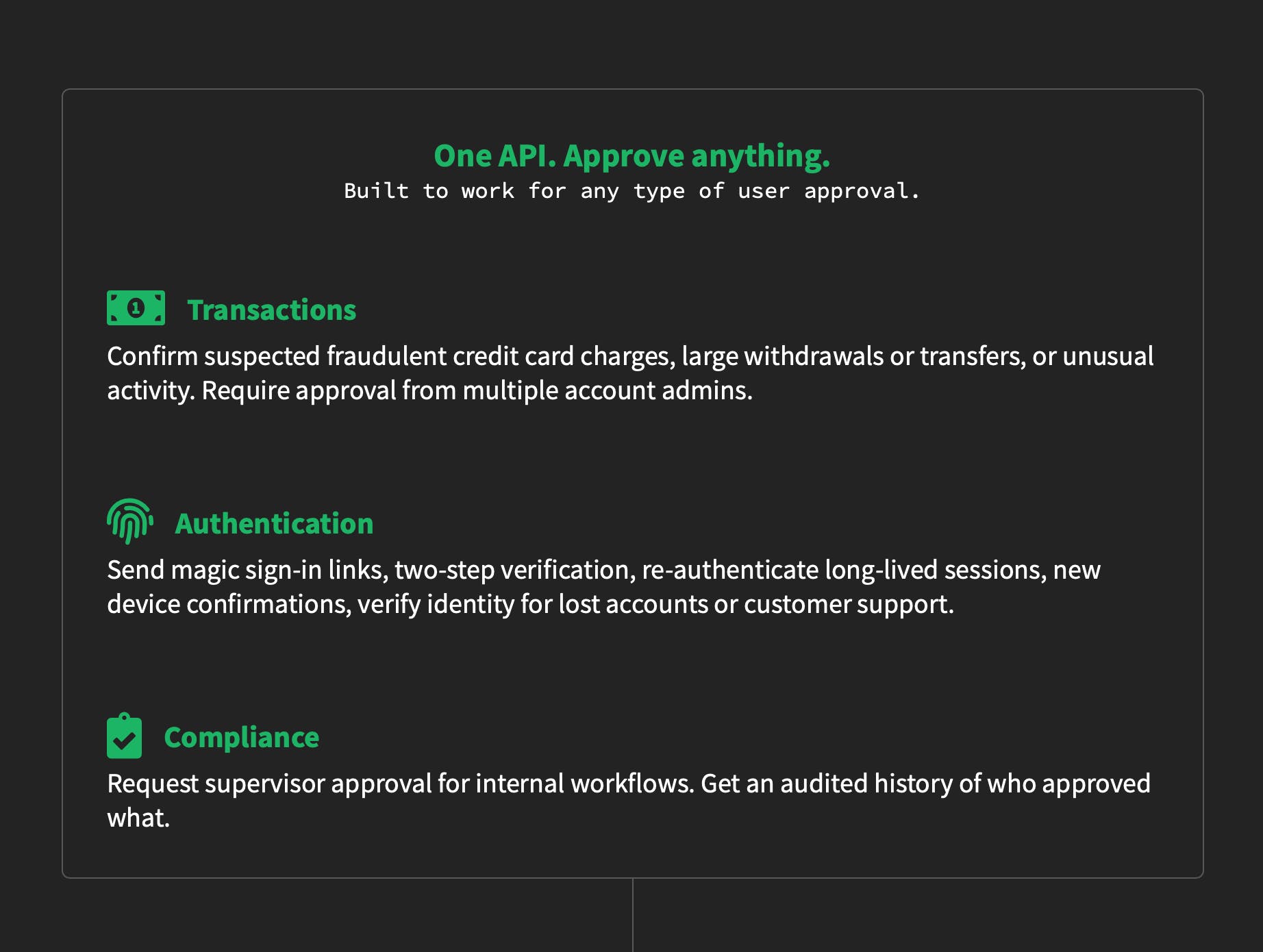 One API. Approve anything.
Built to work for any type of user approval.

Transactions
Confirm suspected fraudulent credit card charges, large withdrawals or transfers, or unusual activity. Require approval from multiple account admins.

Authentication
Send magic sign-in links, two-step verification, re-authenticate long-lived sessions, new device confirmations, verify identity for lost accounts or customer support.

Compliance
Request supervisor approval for internal workflows. Get an audited history of who approved what.